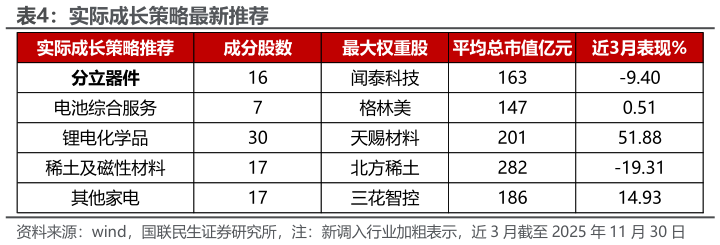 表4：实际成长策略最新推荐

| 实际成长策略推荐 | 成分股数 | 最大权重股 | 平均总市值亿元 | 近3月表现% |
|---|---|---|---|---|
| **分立器件** | 16 | 闻泰科技 | 163 | -9.40 |
| 电池综合服务 | 7 | 格林美 | 147 | 0.51 |
| 锂电化学品 | 30 | 天赐材料 | 201 | 51.88 |
| 稀土及磁性材料 | 17 | 北方稀土 | 282 | -19.31 |
| 其他家电 | 17 | 三花智控 | 186 | 14.93 |

资料来源：wind，国联民生证券研究所，注：新调入行业加粗表示，近 3 月截至 2025 年 11 月 30 日